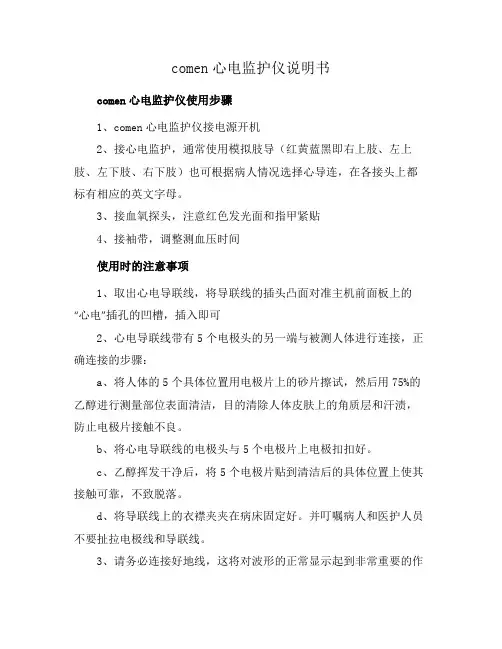 comen 心电监护仪说明书

comen 心电监护仪使用步骤

1、comen 心电监护仪接电源开机

2、接心电监护，通常使用模拟肢导（红黄蓝黑即右上肢、左上肢、左下肢、右下肢）也可根据病人情况选择心导连，在各接头上都标有相应的英文字母。

3、接血氧探头，注意红色发光面和指甲紧贴

4、接袖带，调整测血压时间

使用时的注意事项

1、取出心电导联线，将导联线的插头凸面对准主机前面板上的“心电”插孔的凹槽，插入即可

2、心电导联线带有 5 个电极头的另一端与被测人体进行连接，正确连接的步骤：

a、将人体的 5 个具体位置用电极片上的砂片擦试，然后用 75%的乙醇进行测量部位表面清洁，目的清除人体皮肤上的角质层和汗渍，防止电极片接触不良。

b、将心电导联线的电极头与 5 个电极片上电极扣扣好。

c、乙醇挥发干净后，将 5 个电极片贴到清洁后的具体位置上使其接触可靠，不致脱落。

d、将导联线上的衣襟夹夹在病床固定好。并叮嘱病人和医护人员不要扯拉电极线和导联线。

3、请务必连接好地线，这将对波形的正常显示起到非常重要的作